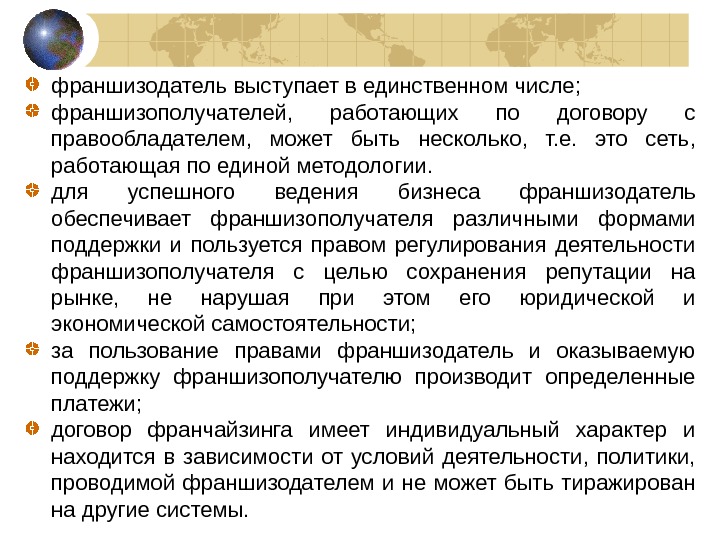 франшизодатель выступает в единственном числе;

франшизополучателей, работающих по договору с правообладателем, может быть несколько, т.е. это сеть, работающая по единой методологии.

для успешного ведения бизнеса франшизодатель обеспечивает франшизополучателя различными формами поддержки и пользуется правом регулирования деятельности франшизополучателя с целью сохранения репутации на рынке, не нарушая при этом его юридической и экономической самостоятельности;

за пользование правами франшизодатель и оказываемую поддержку франшизополучателю производит определенные платежи;

договор франчайзинга имеет индивидуальный характер и находится в зависимости от условий деятельности, политики, проводимой франшизодателем и не может быть тиражирован на другие системы.